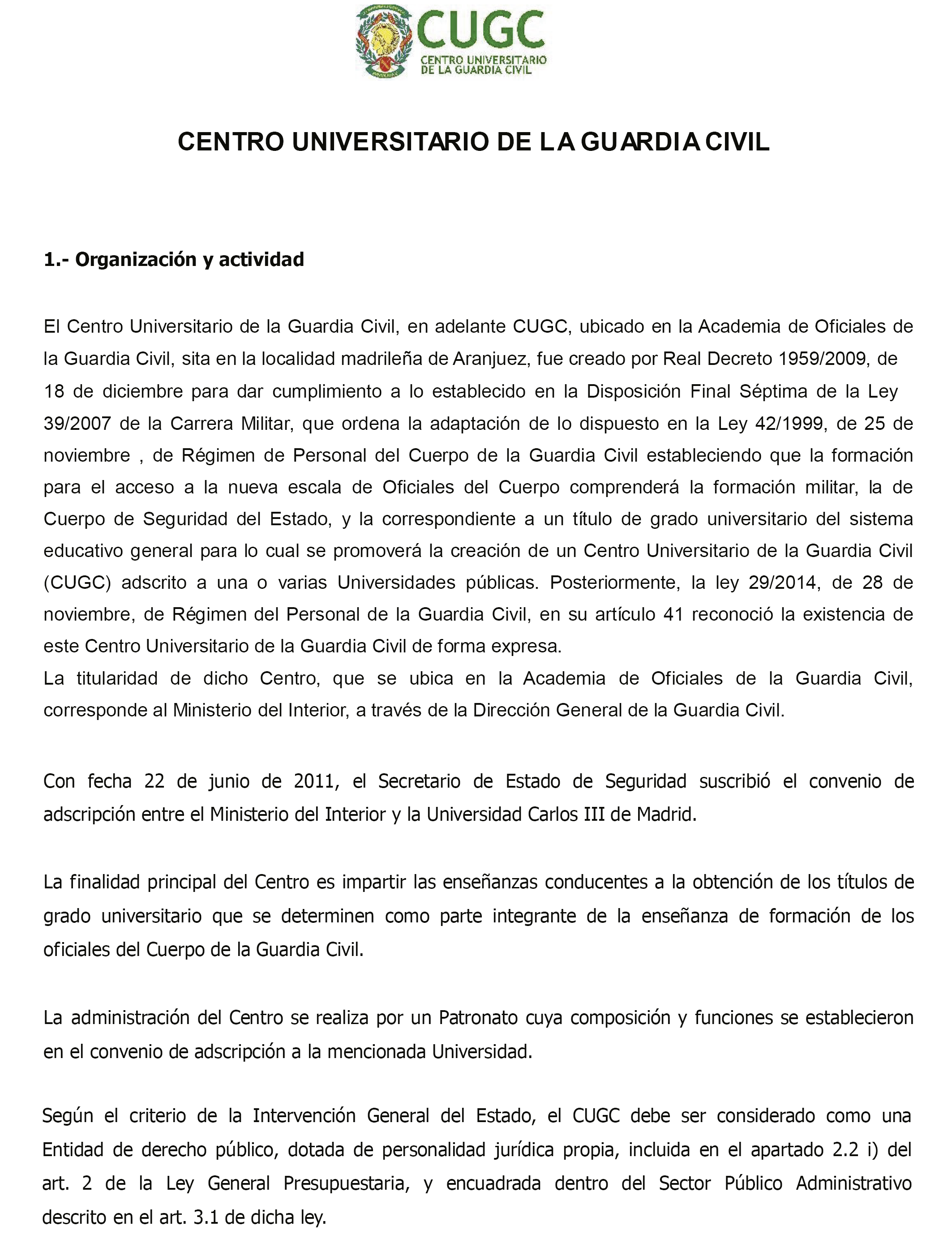 CUGC
CENTRO UNIVERSITARIO DE LA GUARDIA CIVIL

CENTRO UNIVERSITARIO DE LA GUARDIA CIVIL

1.- Organización y actividad

El Centro Universitario de la Guardia Civil, en adelante CUGC, ubicado en la Academia de Oficiales de la Guardia Civil, sita en la localidad madrileña de Aranjuez, fue creado por Real Decreto 1959/2009, de 18 de diciembre para dar cumplimiento a lo establecido en la Disposición Final Séptima de la Ley 39/2007 de la Carrera Militar, que ordena la adaptación de lo dispuesto en la Ley 42/1999, de 25 de noviembre , de Régimen de Personal del Cuerpo de la Guardia Civil estableciendo que la formación para el acceso a la nueva escala de Oficiales del Cuerpo comprenderá la formación militar, la de Cuerpo de Seguridad del Estado, y la correspondiente a un título de grado universitario del sistema educativo general para lo cual se promoverá la creación de un Centro Universitario de la Guardia Civil (CUGC) adscrito a una o varias Universidades públicas. Posteriormente, la ley 29/2014, de 28 de noviembre, de Régimen del Personal de la Guardia Civil, en su artículo 41 reconoció la existencia de este Centro Universitario de la Guardia Civil de forma expresa.
La titularidad de dicho Centro, que se ubica en la Academia de Oficiales de la Guardia Civil, corresponde al Ministerio del Interior, a través de la Dirección General de la Guardia Civil.

Con fecha 22 de junio de 2011, el Secretario de Estado de Seguridad suscribió el convenio de adscripción entre el Ministerio del Interior y la Universidad Carlos III de Madrid.

La finalidad principal del Centro es impartir las enseñanzas conducentes a la obtención de los títulos de grado universitario que se determinen como parte integrante de la enseñanza de formación de los oficiales del Cuerpo de la Guardia Civil.

La administración del Centro se realiza por un Patronato cuya composición y funciones se establecieron en el convenio de adscripción a la mencionada Universidad.

Según el criterio de la Intervención General del Estado, el CUGC debe ser considerado como una Entidad de derecho público, dotada de personalidad jurídica propia, incluida en el apartado 2.2 i) del art. 2 de la Ley General Presupuestaria, y encuadrada dentro del Sector Público Administrativo descrito en el art. 3.1 de dicha ley.